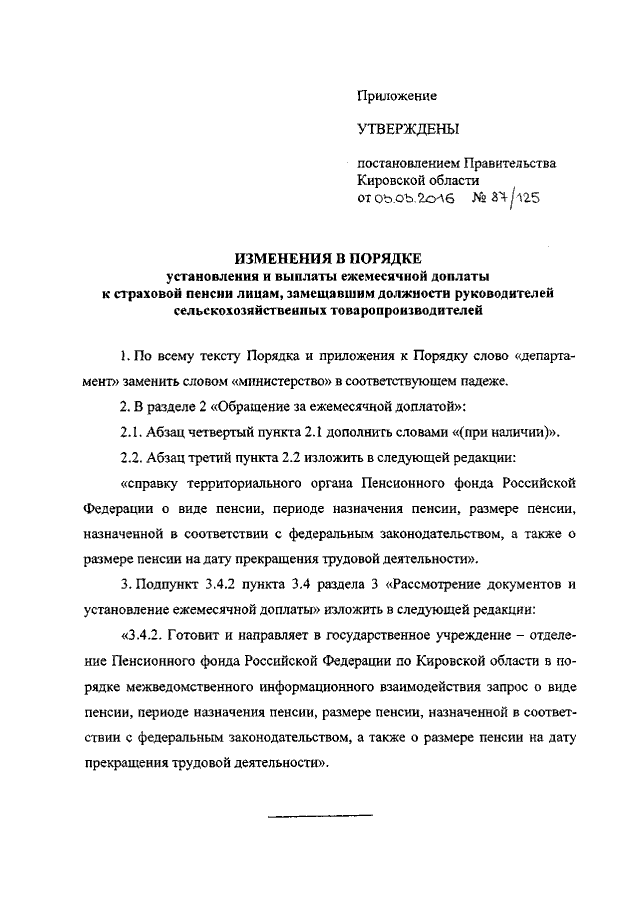 Приложение

УТВЕРЖДЕНЫ

постановлением Правительства Кировской области от 05.05.2016 № 87/125

ИЗМЕНЕНИЯ В ПОРЯДКЕ
установления и выплаты ежемесячной доплаты к страховой пенсии лицам, замещавшим должности руководителей сельскохозяйственных товаропроизводителей

1. По всему тексту Порядка и приложения к Порядку слово «департамент» заменить словом «министерство» в соответствующем падеже.

2. В разделе 2 «Обращение за ежемесячной доплатой»:

2.1. Абзац четвертый пункта 2.1 дополнить словами «(при наличии)».

2.2. Абзац третий пункта 2.2 изложить в следующей редакции:

«справку территориального органа Пенсионного фонда Российской Федерации о виде пенсии, периоде назначения пенсии, размере пенсии, назначенной в соответствии с федеральным законодательством, а также о размере пенсии на дату прекращения трудовой деятельности».

3. Подпункт 3.4.2 пункта 3.4 раздела 3 «Рассмотрение документов и установление ежемесячной доплаты» изложить в следующей редакции:

«3.4.2. Готовит и направляет в государственное учреждение – отделение Пенсионного фонда Российской Федерации по Кировской области в порядке межведомственного информационного взаимодействия запрос о виде пенсии, периоде назначения пенсии, размере пенсии, назначенной в соответствии с федеральным законодательством, а также о размере пенсии на дату прекращения трудовой деятельности».